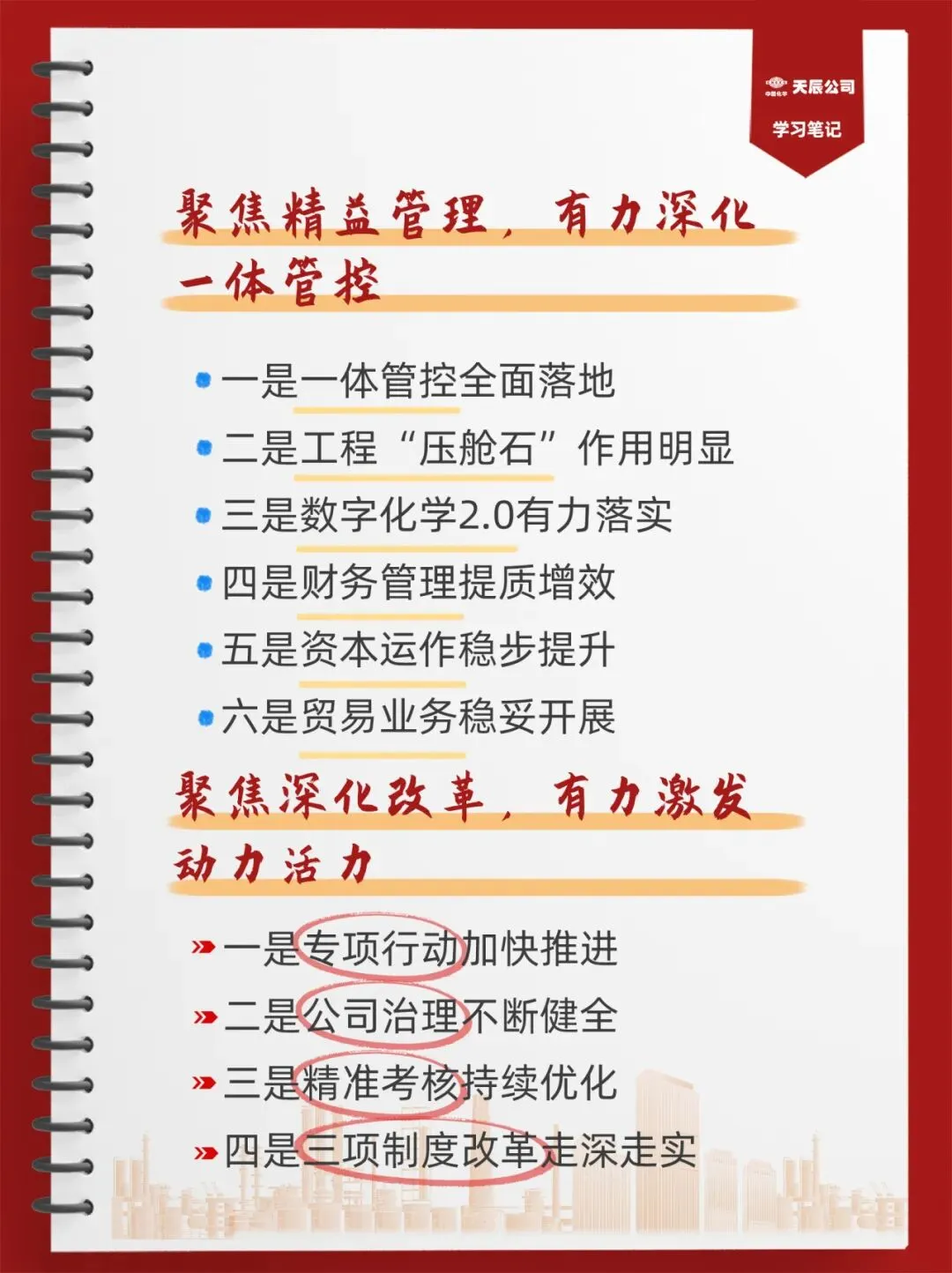 天辰公司
学习笔记

聚焦精益管理，有力深化一体管控

• 一是一体管控全面落地
• 二是工程“压舱石”作用明显
• 三是数字化学2.0有力落实
• 四是财务管理提质增效
• 五是资本运作稳步提升
• 六是贸易业务稳妥开展

聚焦深化改革，有力激发动力活力

» 一是专项行动加快推进
» 二是公司治理不断健全
» 三是精准考核持续优化
» 四是三项制度改革走深走实